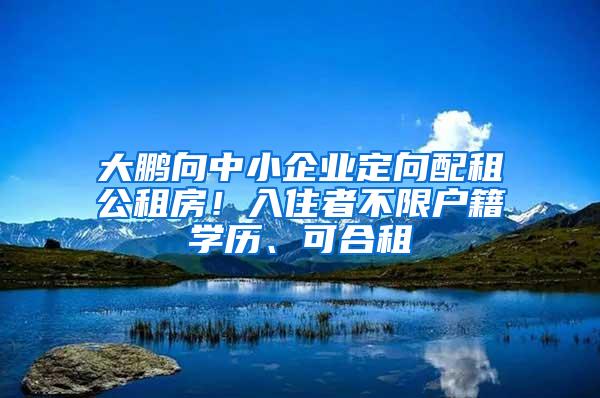 大鹏向中小企业定向配租公租房！入住者不限户籍学历、可合租